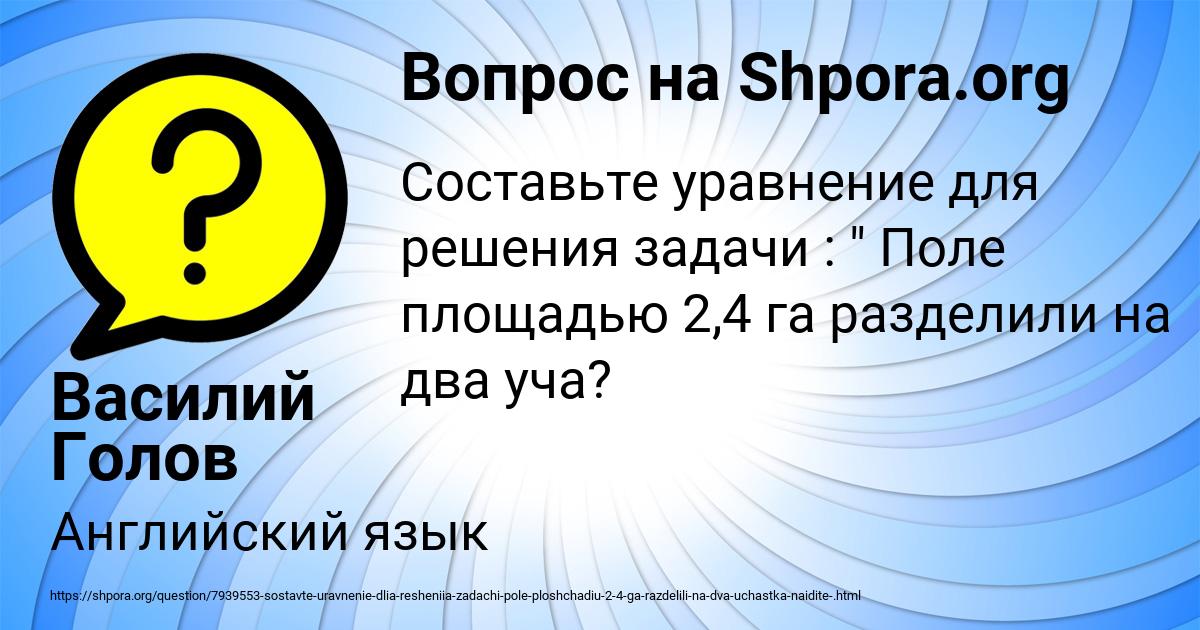 Вопрос на Shpora.org

Составьте уравнение для решения задачи : " Поле площадью 2,4 га разделили на два уча?

Василий Голов

Английский язык

https://shpora.org/question/7939553-sostavte-uravnenie-dlia-resheniia-zadachi-pole-ploshchadiu-2-4-ga-razdelili-na-dva-uchastka-naidite-.html